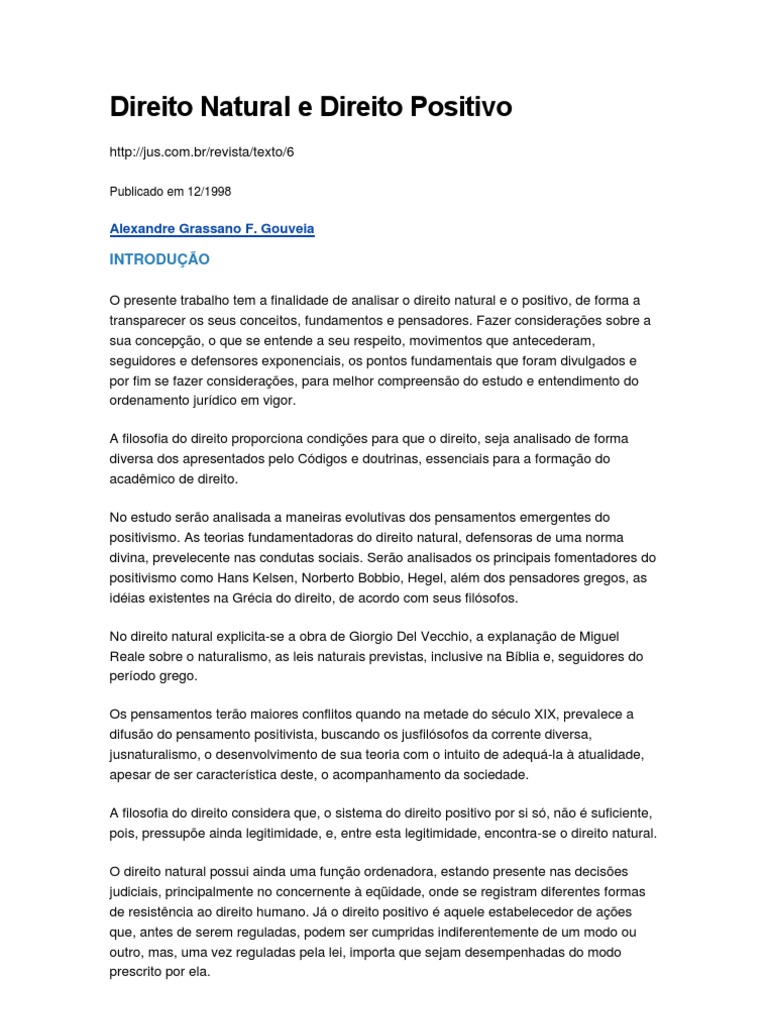 Direito Natural e Direito Positivo

http://jus.com.br/revista/texto/6

Publicado em 12/1998

Alexandre Grassano F. Gouveia

INTRODUÇÃO

O presente trabalho tem a finalidade de analisar o direito natural e o positivo, de forma a transparecer os seus conceitos, fundamentos e pensadores. Fazer considerações sobre a sua concepção, o que se entende a seu respeito, movimentos que antecederam, seguidores e defensores exponenciais, os pontos fundamentais que foram divulgados e por fim se fazer considerações, para melhor compreensão do estudo e entendimento do ordenamento jurídico em vigor.

A filosofia do direito proporciona condições para que o direito, seja analisado de forma diversa dos apresentados pelo Códigos e doutrinas, essenciais para a formação do acadêmico de direito.

No estudo serão analisada a maneiras evolutivas dos pensamentos emergentes do positivismo. As teorias fundamentadoras do direito natural, defensoras de uma norma divina, prevelecente nas condutas sociais. Serão analisados os principais fomentadores do positivismo como Hans Kelsen, Norberto Bobbio, Hegel, além dos pensadores gregos, as idéias existentes na Grécia do direito, de acordo com seus filósofos.

No direito natural explicita-se a obra de Giorgio Del Vecchio, a explanação de Miguel Reale sobre o naturalismo, as leis naturais previstas, inclusive na Bíblia e, seguidores do período grego.

Os pensamentos terão maiores conflitos quando na metade do século XIX, prevalece a difusão do pensamento positivista, buscando os jusfilósofos da corrente diversa, jusnaturalismo, o desenvolvimento de sua teoria com o intuito de adequá-la à atualidade, apesar de ser característica deste, o acompanhamento da sociedade.

A filosofia do direito considera que, o sistema do direito positivo por si só, não é suficiente, pois, pressupõe ainda legitimidade, e, entre esta legitimidade, encontra-se o direito natural.

O direito natural possui ainda uma função ordenadora, estando presente nas decisões judiciais, principalmente no concernente à eqüidade, onde se registram diferentes formas de resistência ao direito humano. Já o direito positivo é aquele estabelecedor de ações que, antes de serem reguladas, podem ser cumpridas indiferentemente de um modo ou outro, mas, uma vez reguladas pela lei, importa que sejam desempenhadas do modo prescrito por ela.